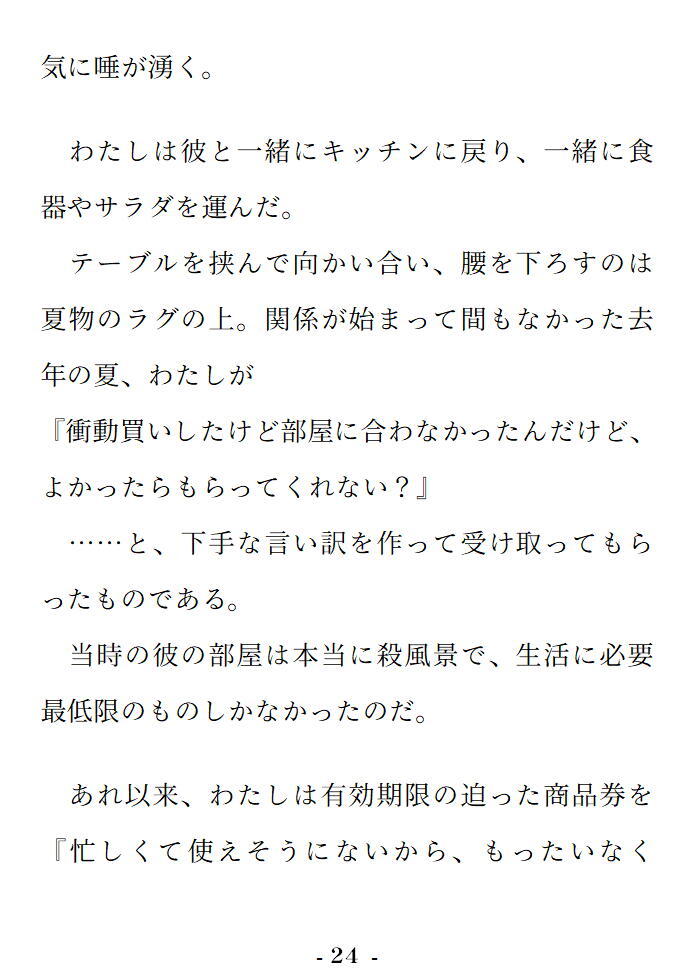 気に唾が湧く。

わたしは彼と一緒にキッチンに戻り、一緒に食器やサラダを運んだ。

テーブルを挟んで向かい合い、腰を下ろすのは夏物のラグの上。関係が始まって間もなかった去年の夏、わたしが

『衝動買いしたけど部屋に合わなかったんだけど、よかったらもらってくれない？』

……と、下手な言い訳を作って受け取ってもらったものである。

当時の彼の部屋は本当に殺風景で、生活に必要最低限のものしかなかったのだ。

あれ以来、わたしは有効期限の迫った商品券を『忙しくて使えそうにないから、もったいなく

- 24 -